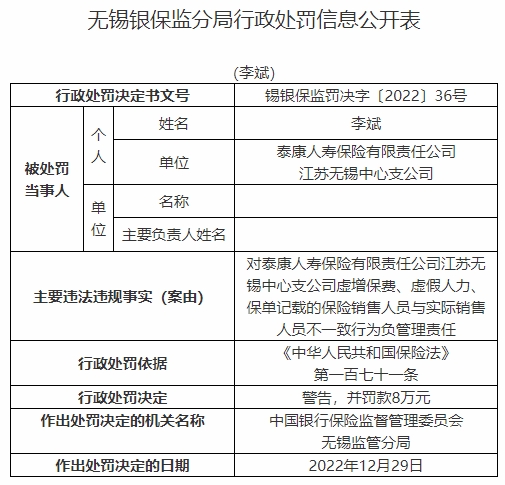 无锡银保监分局行政处罚信息公开表

(李斌)

| 行政处罚决定书文号 | | | 锡银保监罚决字〔2022〕36号 |
|---|---|---|---|
| 被处罚当事人 | 个人 | 姓名 | 李斌 |
| | | 单位 | 泰康人寿保险有限责任公司江苏无锡中心支公司 |
| | 单位 | 名称 | |
| | | 主要负责人姓名 | |
| 主要违法违规事实（案由） | | | 对泰康人寿保险有限责任公司江苏无锡中心支公司虚增保费、虚假人力、保单记载的保险销售人员与实际销售人员不一致行为负管理责任 |
| 行政处罚依据 | | | 《中华人民共和国保险法》第一百七十一条 |
| 行政处罚决定 | | | 警告，并罚款8万元 |
| 作出处罚决定的机关名称 | | | 中国银行保险监督管理委员会无锡监管分局 |
| 作出处罚决定的日期 | | | 2022年12月29日 |